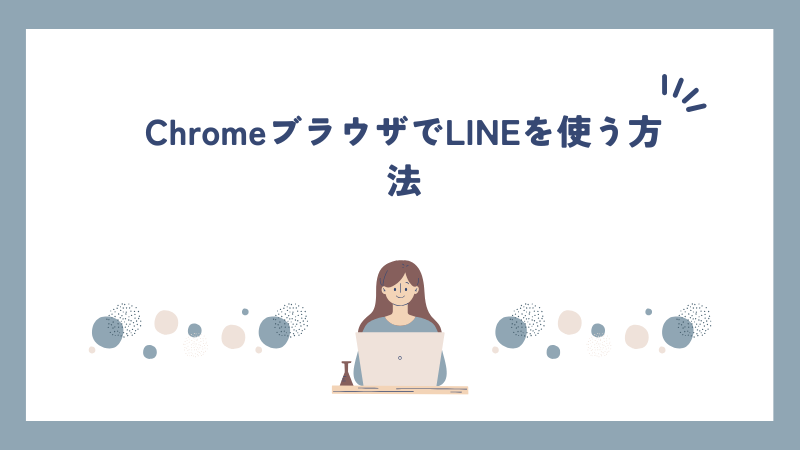 ChromeブラウザでLINEを使う方法